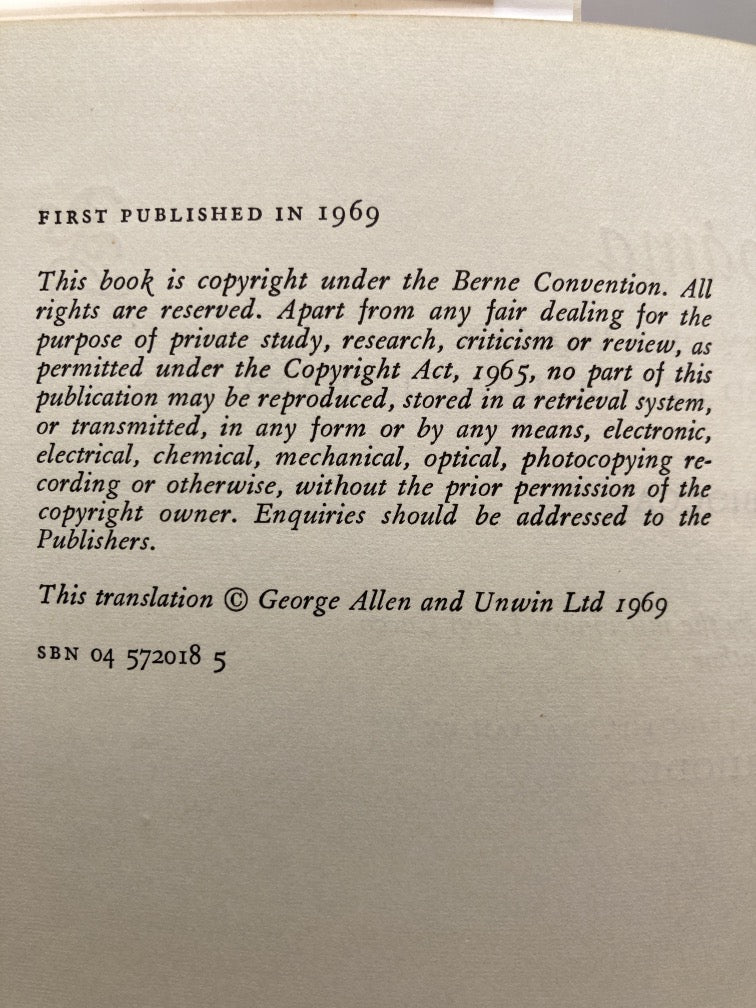 FIRST PUBLISHED IN 1969

This book is copyright under the Berne Convention. All rights are reserved. Apart from any fair dealing for the purpose of private study, research, criticism or review, as permitted under the Copyright Act, 1965, no part of this publication may be reproduced, stored in a retrieval system, or transmitted, in any form or by any means, electronic, electrical, chemical, mechanical, optical, photocopying recording or otherwise, without the prior permission of the copyright owner. Enquiries should be addressed to the Publishers.

This translation © George Allen and Unwin Ltd 1969

SBN 04 572018 5